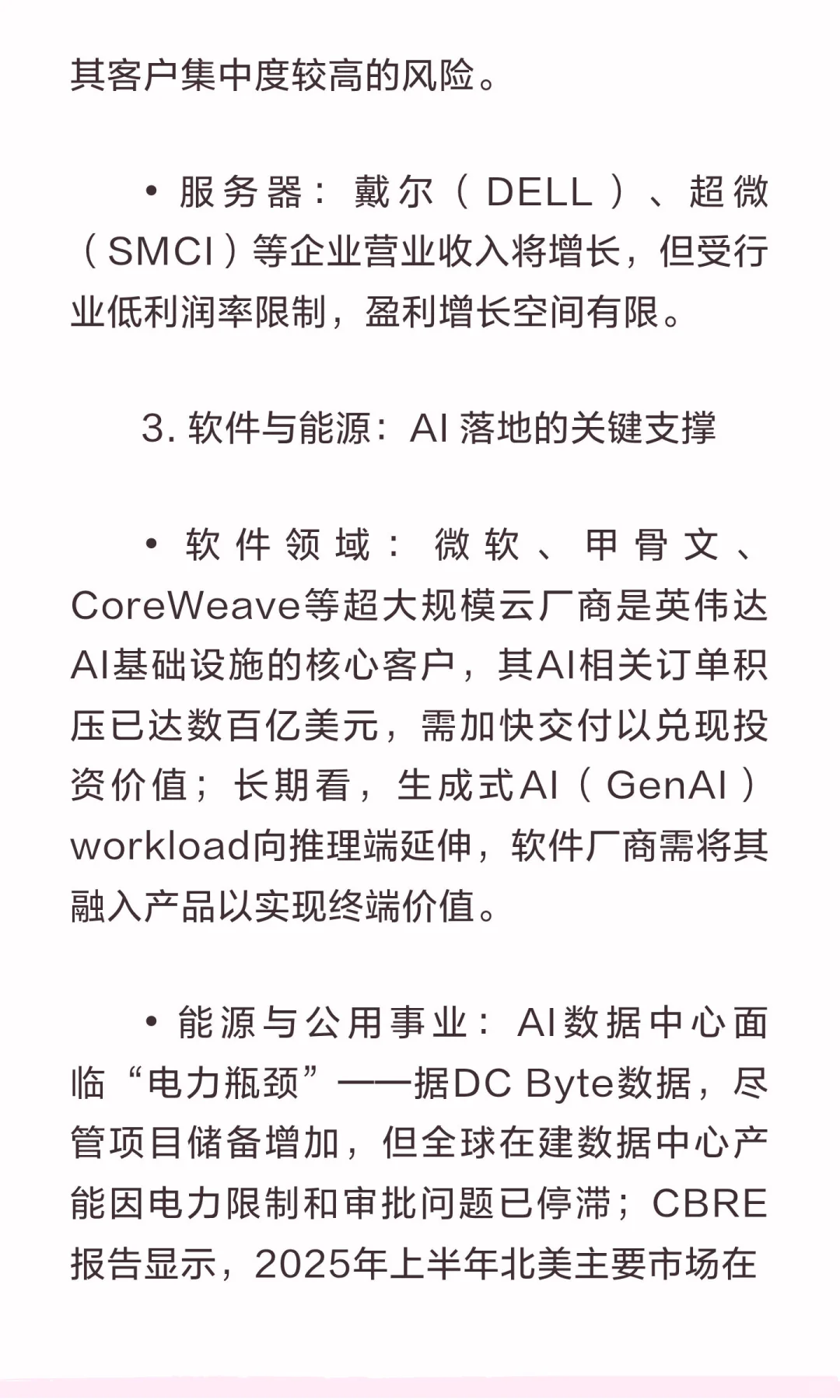 其客户集中度较高的风险。

• 服务器：戴尔（DELL）、超微（SMCI）等企业营业收入将增长，但受行业低利润率限制，盈利增长空间有限。

3.软件与能源：AI落地的关键支撑

• 软件领域：微软、甲骨文、CoreWeave等超大规模云厂商是英伟达AI基础设施的核心客户，其AI相关订单积压已达数百亿美元，需加快交付以兑现投资价值；长期看，生成式AI（GenAI）workload向推理端延伸，软件厂商需将其融入产品以实现终端价值。

• 能源与公用事业：AI数据中心面临“电力瓶颈”——据DC Byte数据，尽管项目储备增加，但全球在建数据中心产能因电力限制和审批问题已停滞；CBRE报告显示，2025年上半年北美主要市场在